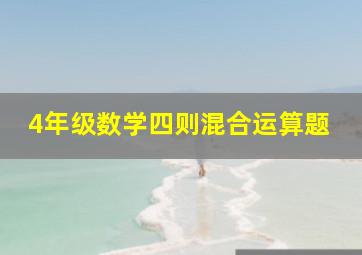 4年级数学四则混合运算题